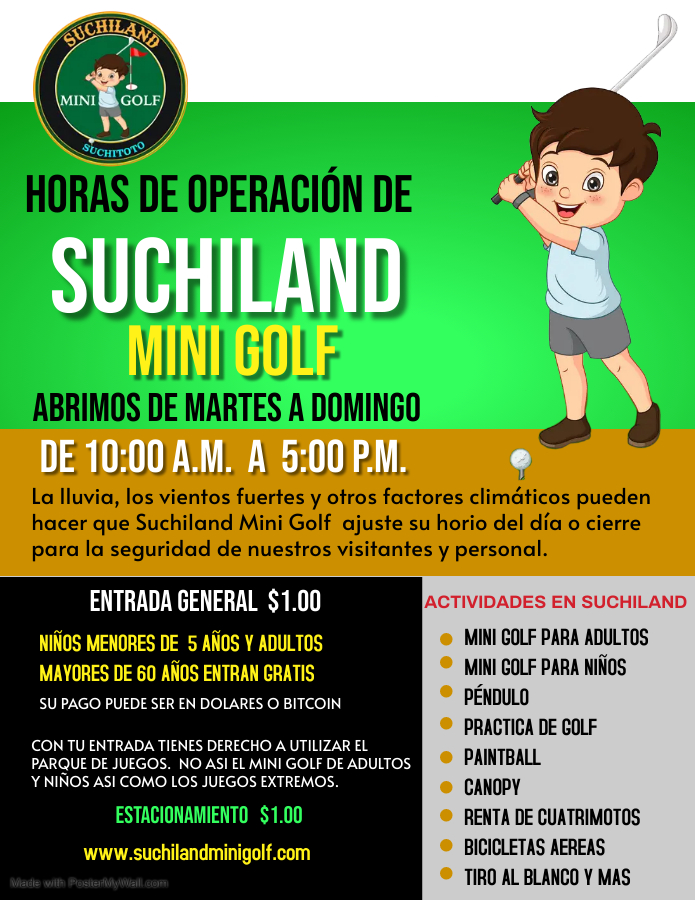 SUCHILAND
MINI GOLF
SUCHITOTO

HORAS DE OPERACIÓN DE
SUCHILAND
MINI GOLF
ABRIMOS DE MARTES A DOMINGO
DE 10:00 A.M. A 5:00 P.M.

La lluvia, los vientos fuertes y otros factores climáticos pueden hacer que Suchiland Mini Golf ajuste su horio del día o cierre para la seguridad de nuestros visitantes y personal.

ENTRADA GENERAL $1.00

NIÑOS MENORES DE 5 AÑOS Y ADULTOS MAYORES DE 60 AÑOS ENTRAN GRATIS

SU PAGO PUEDE SER EN DOLARES O BITCOIN

CON TU ENTRADA TIENES DERECHO A UTILIZAR EL PARQUE DE JUEGOS. NO ASI EL MINI GOLF DE ADULTOS Y NIÑOS ASI COMO LOS JUEGOS EXTREMOS.

ESTACIONAMIENTO $1.00

www.suchilandminigolf.com

Made with PosterMyWall.com

ACTIVIDADES EN SUCHILAND

MINI GOLF PARA ADULTOS
MINI GOLF PARA NIÑOS
PÉNDULO
PRACTICA DE GOLF
PAINTBALL
CANOPY
RENTA DE CUATRIMOTOS
BICICLETAS AEREAS
TIRO AL BLANCO Y MAS